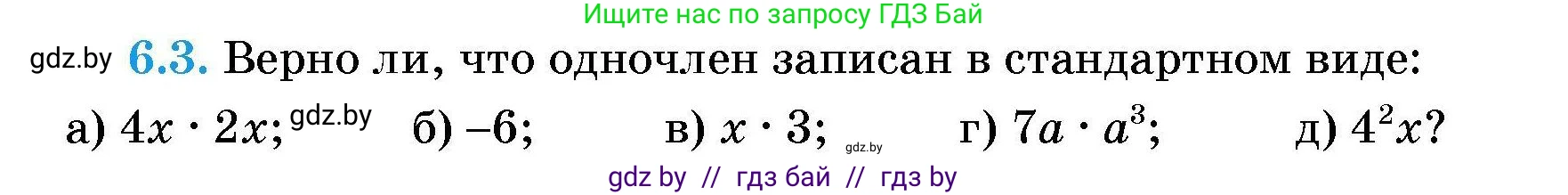 Ищите нас по запросу ГДЗ Бай

gdz.by 6.3. Верно ли, что одночлен записан в стандартном виде:

а) $4x \cdot 2x$; gdz.by б) $-6$; в) $x \cdot 3$; gdz.by г) $7a \cdot a^3$; д) $4^2x$?

gdz by // гдз бай // гдз by